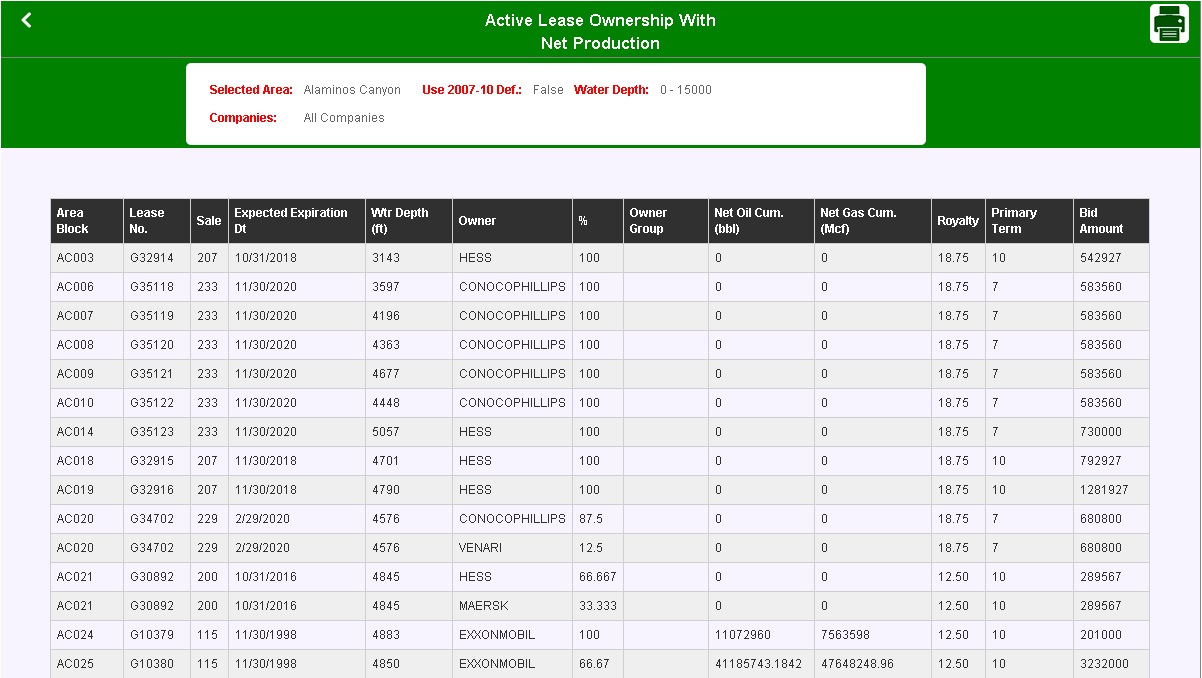 Active Lease Ownership With
Net Production

Selected Area: Alaminos Canyon Use 2007-10 Def.: False Water Depth: 0 - 15000
Companies: All Companies

| Area Block | Lease No. | Sale | Expected Expiration Dt | Wtr Depth (ft) | Owner | % | Owner Group | Net Oil Cum. (bbl) | Net Gas Cum. (Mcf) | Royalty | Primary Term | Bid Amount |
|---|---|---|---|---|---|---|---|---|---|---|---|---|
| AC003 | G32914 | 207 | 10/31/2018 | 3143 | HESS | 100 | | 0 | 0 | 18.75 | 10 | 542927 |
| AC006 | G35118 | 233 | 11/30/2020 | 3597 | CONOCOPHILLIPS | 100 | | 0 | 0 | 18.75 | 7 | 583560 |
| AC007 | G35119 | 233 | 11/30/2020 | 4196 | CONOCOPHILLIPS | 100 | | 0 | 0 | 18.75 | 7 | 583560 |
| AC008 | G35120 | 233 | 11/30/2020 | 4363 | CONOCOPHILLIPS | 100 | | 0 | 0 | 18.75 | 7 | 583560 |
| AC009 | G35121 | 233 | 11/30/2020 | 4677 | CONOCOPHILLIPS | 100 | | 0 | 0 | 18.75 | 7 | 583560 |
| AC010 | G35122 | 233 | 11/30/2020 | 4448 | CONOCOPHILLIPS | 100 | | 0 | 0 | 18.75 | 7 | 583560 |
| AC014 | G35123 | 233 | 11/30/2020 | 5057 | HESS | 100 | | 0 | 0 | 18.75 | 7 | 730000 |
| AC018 | G32915 | 207 | 11/30/2018 | 4701 | HESS | 100 | | 0 | 0 | 18.75 | 10 | 792927 |
| AC019 | G32916 | 207 | 11/30/2018 | 4790 | HESS | 100 | | 0 | 0 | 18.75 | 10 | 1281927 |
| AC020 | G34702 | 229 | 2/29/2020 | 4576 | CONOCOPHILLIPS | 87.5 | | 0 | 0 | 18.75 | 7 | 680800 |
| AC020 | G34702 | 229 | 2/29/2020 | 4576 | VENARI | 12.5 | | 0 | 0 | 18.75 | 7 | 680800 |
| AC021 | G30892 | 200 | 10/31/2016 | 4845 | HESS | 66.667 | | 0 | 0 | 12.50 | 10 | 289567 |
| AC021 | G30892 | 200 | 10/31/2016 | 4845 | MAERSK | 33.333 | | 0 | 0 | 12.50 | 10 | 289567 |
| AC024 | G10379 | 115 | 11/30/1998 | 4883 | EXXONMOBIL | 100 | | 11072960 | 7563598 | 12.50 | 10 | 201000 |
| AC025 | G10380 | 115 | 11/30/1998 | 4850 | EXXONMOBIL | 66.67 | | 41185743.1842 | 47648248.96 | 12.50 | 10 | 3232000 |